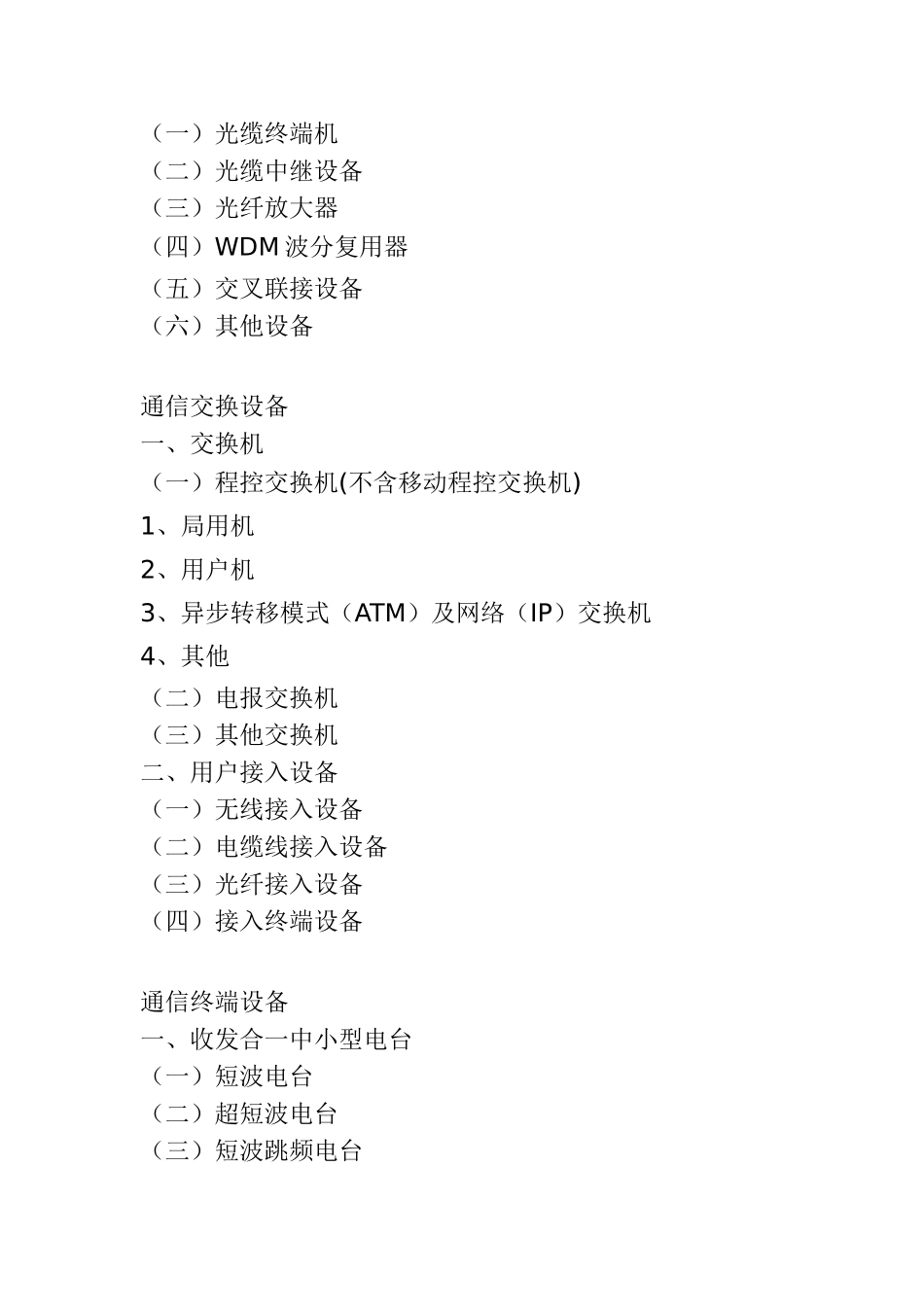 （一）光缆终端机
（二）光缆中继设备
（三）光纤放大器
（四）WDM 波分复用器
（五）交叉联接设备
（六）其他设备

通信交换设备
一、交换机
（一）程控交换机(不含移动程控交换机)
1、局用机
2、用户机
3、异步转移模式（ATM）及网络（IP）交换机
4、其他
（二）电报交换机
（三）其他交换机
二、用户接入设备
（一）无线接入设备
（二）电缆线接入设备
（三）光纤接入设备
（四）接入终端设备

通信终端设备
一、收发合一中小型电台
（一）短波电台
（二）超短波电台
（三）短波跳频电台